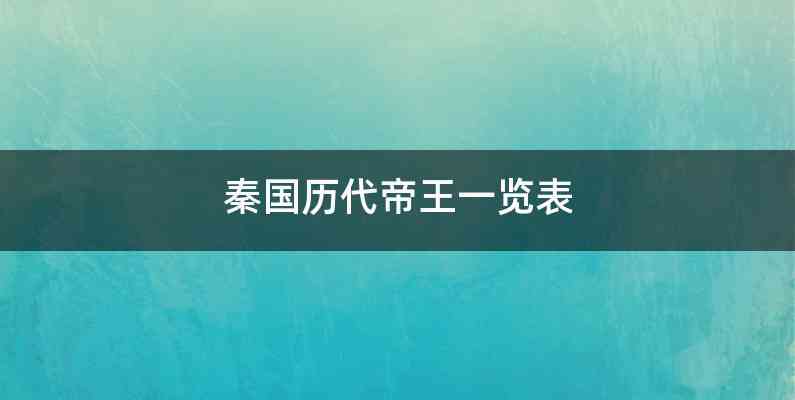 秦国历代帝王一览表